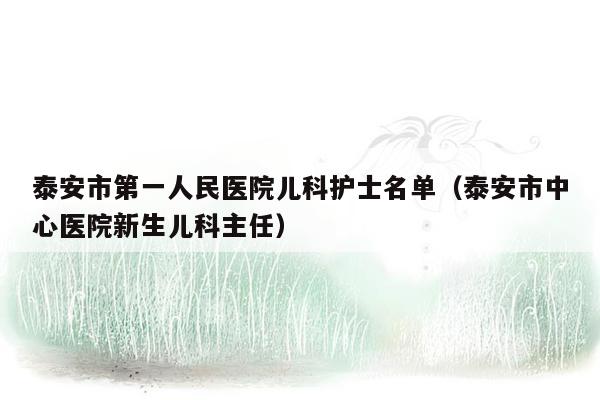 泰安市第一人民医院儿科护士名单（泰安市中心医院新生儿科主任）